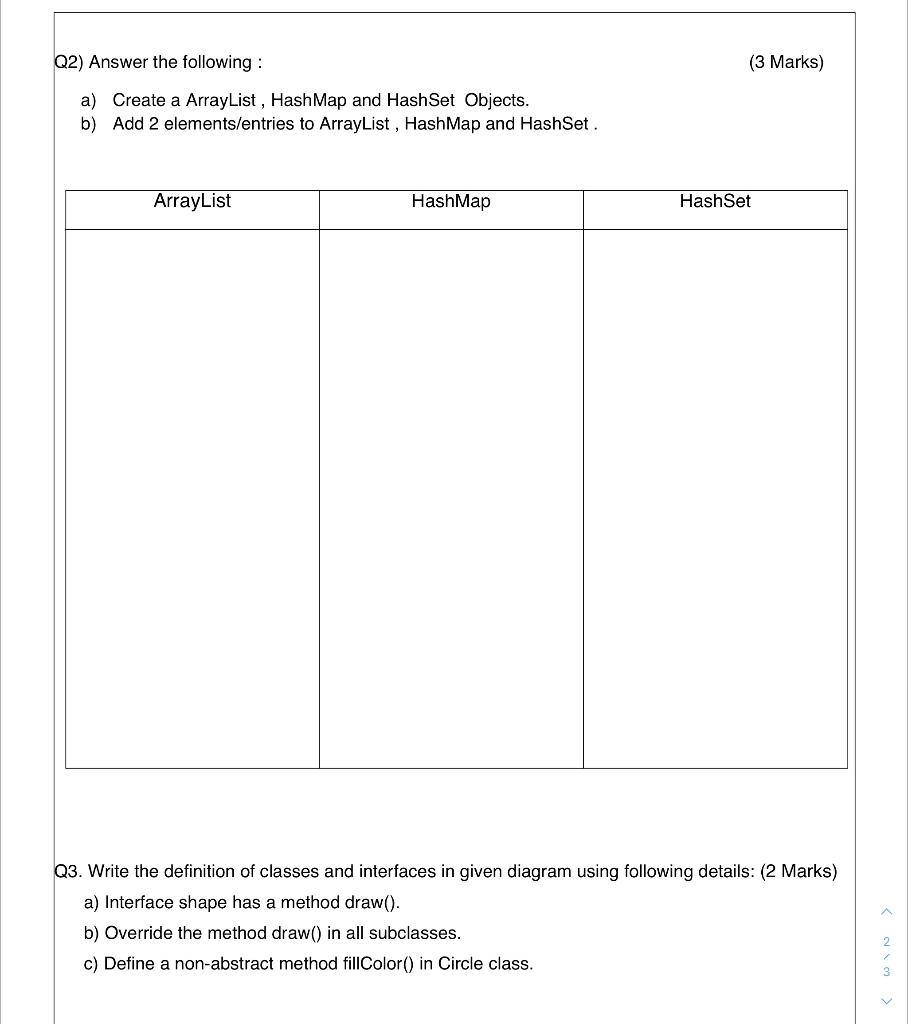 Q2) Answer the following : (3 Marks)

a) Create a ArrayList , HashMap and HashSet Objects.
b) Add 2 elements/entries to ArrayList , HashMap and HashSet .

| ArrayList | HashMap | HashSet |
|---|---|---|
| | | |

Q3. Write the definition of classes and interfaces in given diagram using following details: (2 Marks)

a) Interface shape has a method draw().
b) Override the method draw() in all subclasses.
c) Define a non-abstract method fillColor() in Circle class.

2
/
3